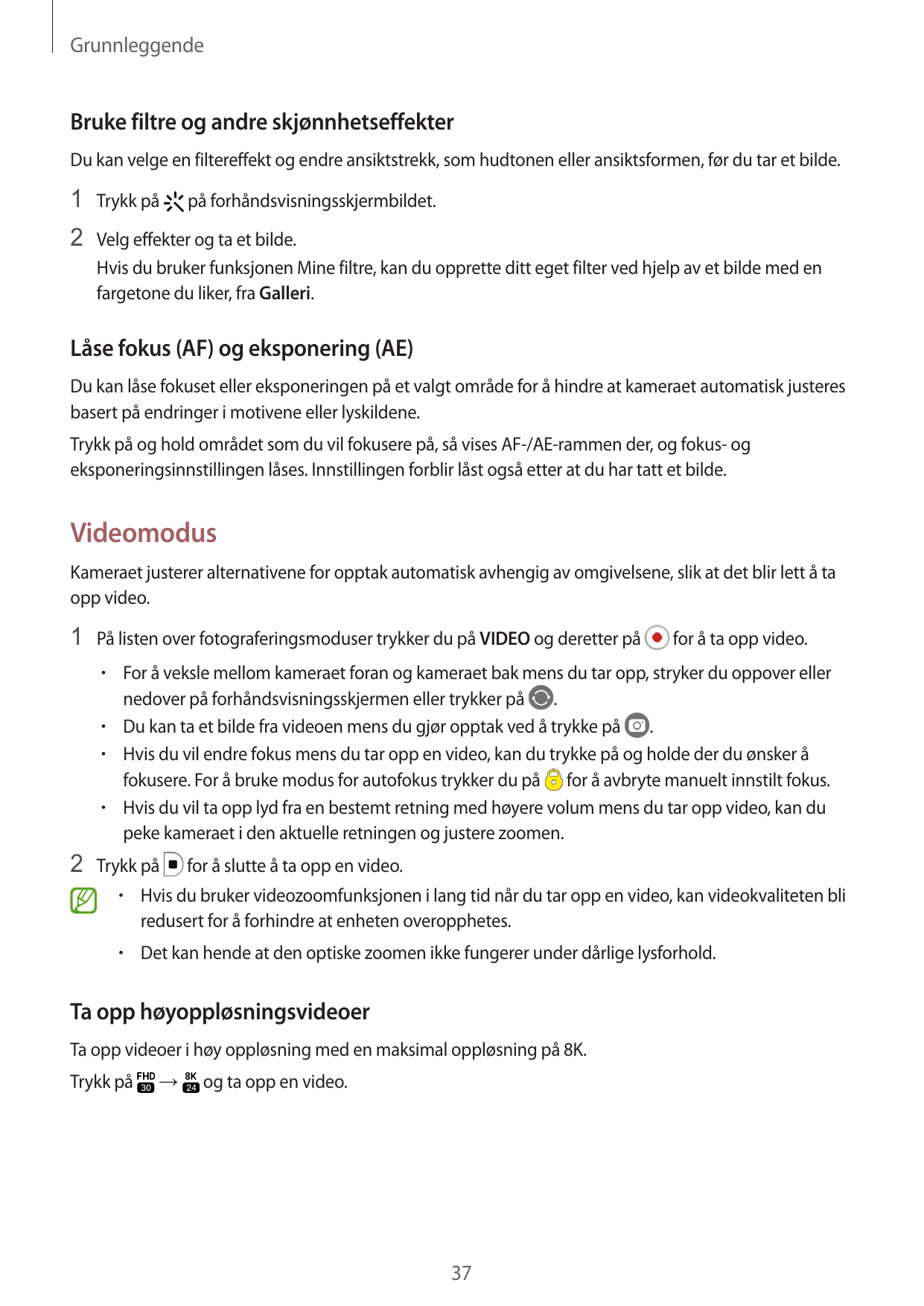 Grunnleggende

Bruke filtre og andre skjønnhetseffekter

Du kan velge en filtereffekt og endre ansiktstrekk, som hudtonen eller ansiktsformen, før du tar et bilde.

1 Trykk på på forhåndsvisningsskjermbildet.

2 Velg effekter og ta et bilde.
Hvis du bruker funksjonen Mine filtre, kan du opprette ditt eget filter ved hjelp av et bilde med en fargetone du liker, fra Galleri.

Låse fokus (AF) og eksponering (AE)

Du kan låse fokuset eller eksponeringen på et valgt område for å hindre at kameraet automatisk justeres basert på endringer i motivene eller lyskildene.

Trykk på og hold området som du vil fokusere på, så vises AF-/AE-rammen der, og fokus- og eksponeringsinnstillingen låses. Innstillingen forblir låst også etter at du har tatt et bilde.

Videomodus

Kameraet justerer alternativene for opptak automatisk avhengig av omgivelsene, slik at det blir lett å ta opp video.

1 På listen over fotograferingsmoduser trykker du på VIDEO og deretter på for å ta opp video.

• For å veksle mellom kameraet foran og kameraet bak mens du tar opp, stryker du oppover eller nedover på forhåndsvisningsskjermen eller trykker på .
• Du kan ta et bilde fra videoen mens du gjør opptak ved å trykke på .
• Hvis du vil endre fokus mens du tar opp en video, kan du trykke på og holde der du ønsker å fokusere. For å bruke modus for autofokus trykker du på for å avbryte manuelt innstilt fokus.
• Hvis du vil ta opp lyd fra en bestemt retning med høyere volum mens du tar opp video, kan du peke kameraet i den aktuelle retningen og justere zoomen.

2 Trykk på for å slutte å ta opp en video.

• Hvis du bruker videozoomfunksjonen i lang tid når du tar opp en video, kan videokvaliteten bli redusert for å forhindre at enheten overopphetes.
• Det kan hende at den optiske zoomen ikke fungerer under dårlige lysforhold.

Ta opp høyoppløsningsvideoer

Ta opp videoer i høy oppløsning med en maksimal oppløsning på 8K.

Trykk på FHD 30 → 8K 24 og ta opp en video.

37